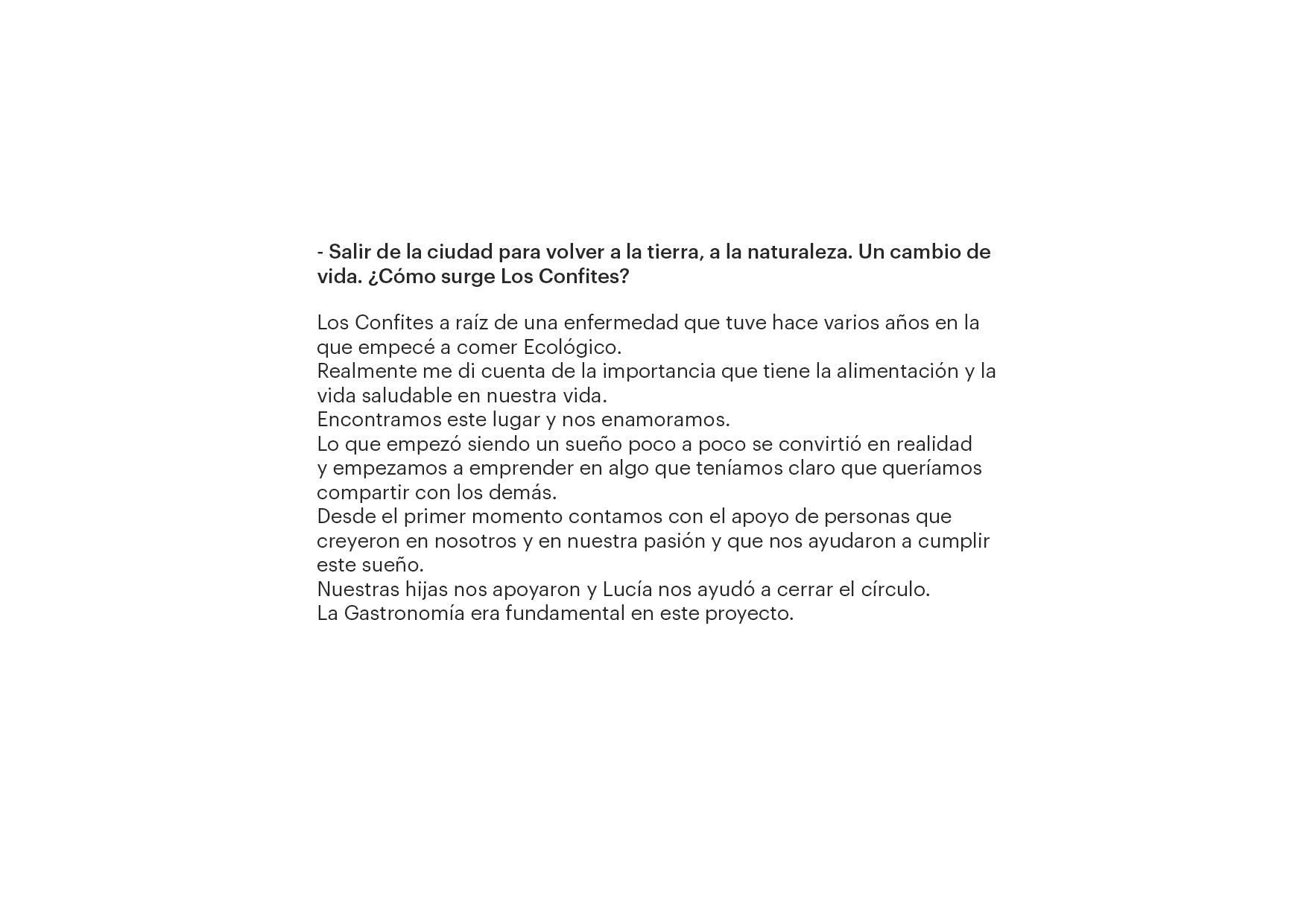 - Salir de la ciudad para volver a la tierra, a la naturaleza. Un cambio de vida. ¿Cómo surge Los Confites?

Los Confites a raíz de una enfermedad que tuve hace varios años en la que empecé a comer Ecológico.
Realmente me di cuenta de la importancia que tiene la alimentación y la vida saludable en nuestra vida.
Encontramos este lugar y nos enamoramos.
Lo que empezó siendo un sueño poco a poco se convirtió en realidad y empezamos a emprender en algo que teníamos claro que queríamos compartir con los demás.
Desde el primer momento contamos con el apoyo de personas que creyeron en nosotros y en nuestra pasión y que nos ayudaron a cumplir este sueño.
Nuestras hijas nos apoyaron y Lucía nos ayudó a cerrar el círculo.
La Gastronomía era fundamental en este proyecto.